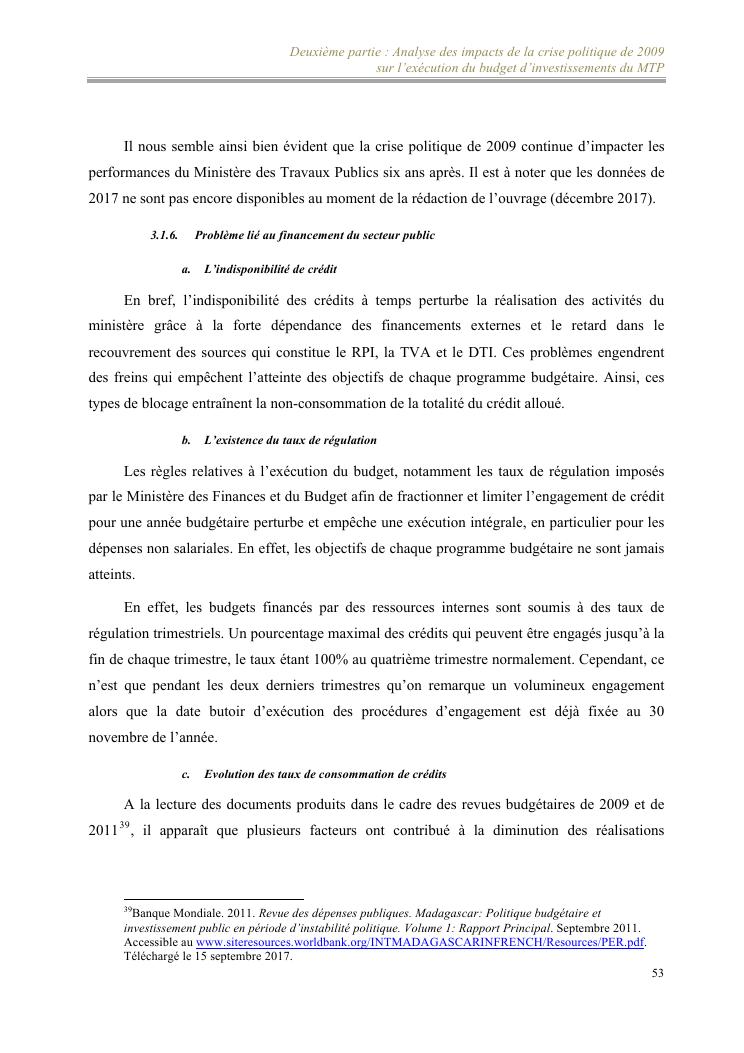 Deuxième partie : Analyse des impacts de la crise politique de 2009 sur l'exécution du budget d'investissements du MTP

Il nous semble ainsi bien évident que la crise politique de 2009 continue d'impacter les performances du Ministère des Travaux Publics six ans après. Il est à noter que les données de 2017 ne sont pas encore disponibles au moment de la rédaction de l'ouvrage (décembre 2017).

3.1.6. Problème lié au financement du secteur public

a. L'indisponibilité de crédit

En bref, l'indisponibilité des crédits à temps perturbe la réalisation des activités du ministère grâce à la forte dépendance des financements externes et le retard dans le recouvrement des sources qui constitue le RPI, la TVA et le DTI. Ces problèmes engendrent des freins qui empêchent l'atteinte des objectifs de chaque programme budgétaire. Ainsi, ces types de blocage entraînent la non-consommation de la totalité du crédit alloué.

b. L'existence du taux de régulation

Les règles relatives à l'exécution du budget, notamment les taux de régulation imposés par le Ministère des Finances et du Budget afin de fractionner et limiter l'engagement de crédit pour une année budgétaire perturbe et empêche une exécution intégrale, en particulier pour les dépenses non salariales. En effet, les objectifs de chaque programme budgétaire ne sont jamais atteints.

En effet, les budgets financés par des ressources internes sont soumis à des taux de régulation trimestriels. Un pourcentage maximal des crédits qui peuvent être engagés jusqu'à la fin de chaque trimestre, le taux étant 100% au quatrième trimestre normalement. Cependant, ce n'est que pendant les deux derniers trimestres qu'on remarque un volumineux engagement alors que la date butoir d'exécution des procédures d'engagement est déjà fixée au 30 novembre de l'année.

c. Evolution des taux de consommation de crédits

A la lecture des documents produits dans le cadre des revues budgétaires de 2009 et de 2011$^{39}$, il apparaît que plusieurs facteurs ont contribué à la diminution des réalisations

$^{39}$Banque Mondiale. 2011. Revue des dépenses publiques. Madagascar: Politique budgétaire et investissement public en période d'instabilité politique. Volume 1: Rapport Principal. Septembre 2011. Accessible au www.siteresources.worldbank.org/INTMADAGASCARINFRENCH/Resources/PER.pdf. Téléchargé le 15 septembre 2017.

53